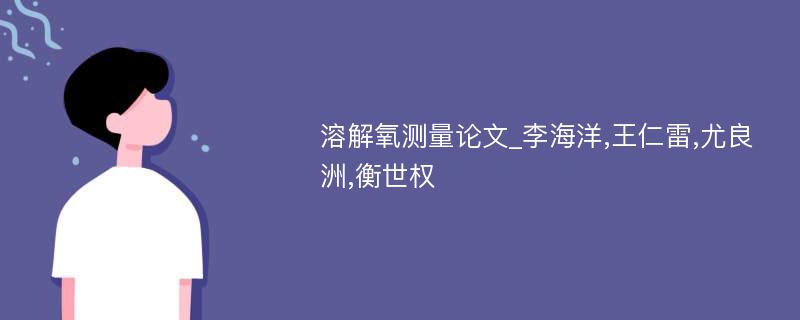 溶解氧测量论文_李海洋,王仁雷,尤良洲,衡世权